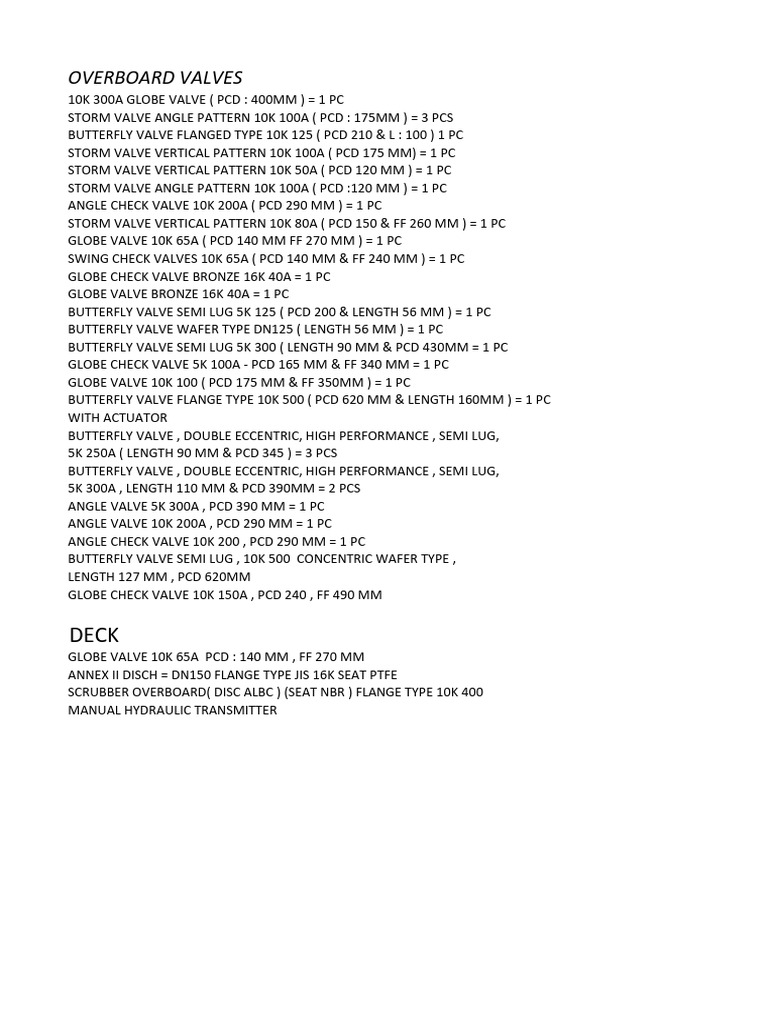 OVERBOARD VALVES
10K 300A GLOBE VALVE ( PCD : 400MM ) = 1 PC
STORM VALVE ANGLE PATTERN 10K 100A ( PCD : 175MM ) = 3 PCS
BUTTERFLY VALVE FLANGED TYPE 10K 125 ( PCD 210 & L : 100 ) 1 PC
STORM VALVE VERTICAL PATTERN 10K 100A ( PCD 175 MM) = 1 PC
STORM VALVE VERTICAL PATTERN 10K 50A ( PCD 120 MM ) = 1 PC
STORM VALVE ANGLE PATTERN 10K 100A ( PCD :120 MM ) = 1 PC
ANGLE CHECK VALVE 10K 200A ( PCD 290 MM ) = 1 PC
STORM VALVE VERTICAL PATTERN 10K 80A ( PCD 150 & FF 260 MM ) = 1 PC
GLOBE VALVE 10K 65A ( PCD 140 MM FF 270 MM ) = 1 PC
SWING CHECK VALVES 10K 65A ( PCD 140 MM & FF 240 MM ) = 1 PC
GLOBE CHECK VALVE BRONZE 16K 40A = 1 PC
GLOBE VALVE BRONZE 16K 40A = 1 PC
BUTTERFLY VALVE SEMI LUG 5K 125 ( PCD 200 & LENGTH 56 MM ) = 1 PC
BUTTERFLY VALVE WAFER TYPE DN125 ( LENGTH 56 MM ) = 1 PC
BUTTERFLY VALVE SEMI LUG 5K 300 ( LENGTH 90 MM & PCD 430MM = 1 PC
GLOBE CHECK VALVE 5K 100A - PCD 165 MM & FF 340 MM = 1 PC
GLOBE VALVE 10K 100 ( PCD 175 MM & FF 350MM ) = 1 PC
BUTTERFLY VALVE FLANGE TYPE 10K 500 ( PCD 620 MM & LENGTH 160MM ) = 1 PC
WITH ACTUATOR
BUTTERFLY VALVE , DOUBLE ECCENTRIC, HIGH PERFORMANCE , SEMI LUG,
5K 250A ( LENGTH 90 MM & PCD 345 ) = 3 PCS
BUTTERFLY VALVE , DOUBLE ECCENTRIC, HIGH PERFORMANCE , SEMI LUG,
5K 300A , LENGTH 110 MM & PCD 390MM = 2 PCS
ANGLE VALVE 5K 300A , PCD 390 MM = 1 PC
ANGLE VALVE 10K 200A , PCD 290 MM = 1 PC
ANGLE CHECK VALVE 10K 200 , PCD 290 MM = 1 PC
BUTTERFLY VALVE SEMI LUG , 10K 500 CONCENTRIC WAFER TYPE ,
LENGTH 127 MM , PCD 620MM
GLOBE CHECK VALVE 10K 150A , PCD 240 , FF 490 MM

DECK
GLOBE VALVE 10K 65A PCD : 140 MM , FF 270 MM
ANNEX II DISCH = DN150 FLANGE TYPE JIS 16K SEAT PTFE
SCRUBBER OVERBOARD( DISC ALBC ) (SEAT NBR ) FLANGE TYPE 10K 400
MANUAL HYDRAULIC TRANSMITTER